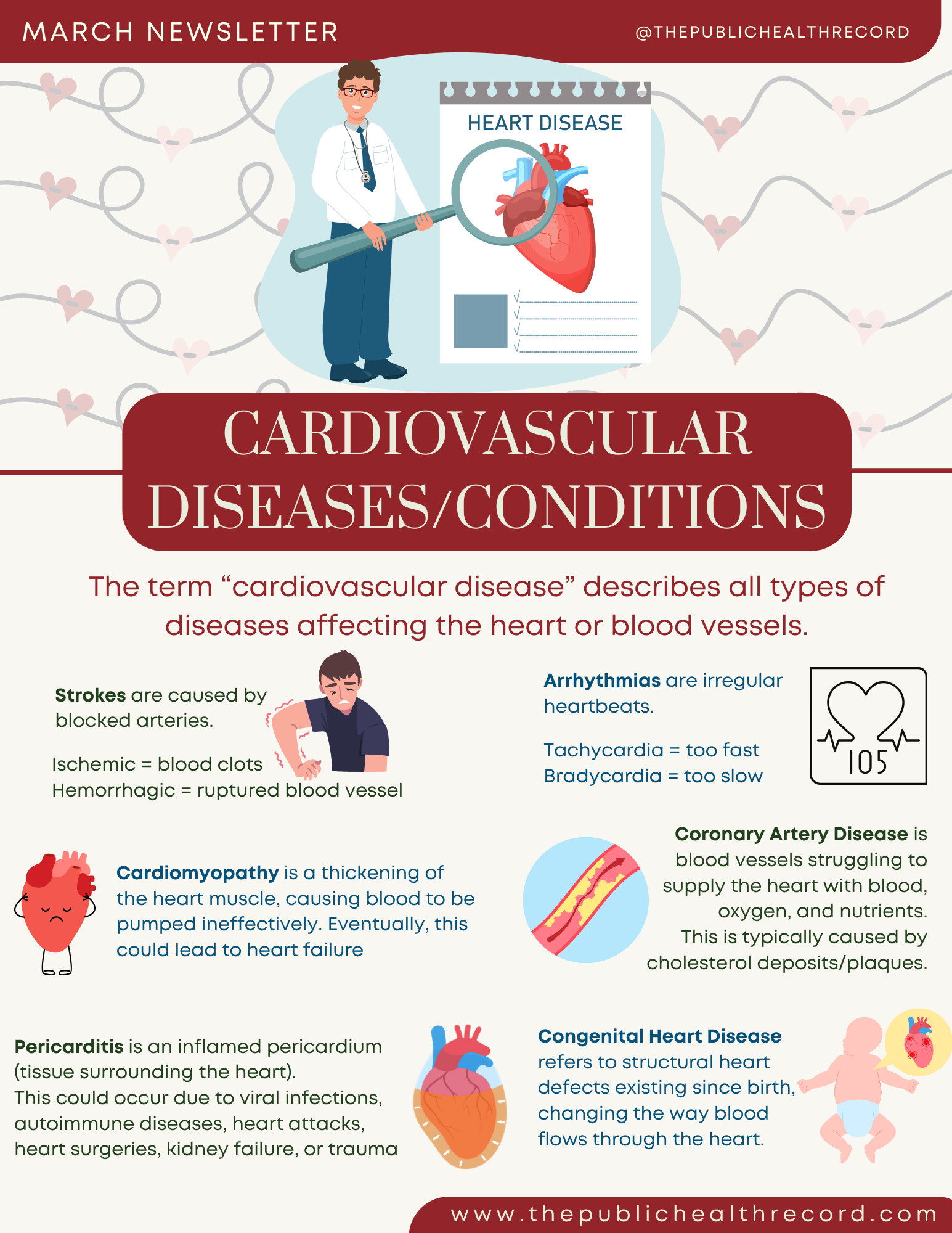 MARCH NEWSLETTER

@THEPUBLICHEALTHRECORD

HEART DISEASE

CARDIOVASCULAR DISEASES/CONDITIONS

The term "cardiovascular disease" describes all types of diseases affecting the heart or blood vessels.

Strokes are caused by blocked arteries.

Ischemic = blood clots
Hemorrhagic = ruptured blood vessel

Arrhythmias are irregular heartbeats.

Tachycardia = too fast
Bradycardia = too slow

105

Cardiomyopathy is a thickening of the heart muscle, causing blood to be pumped ineffectively. Eventually, this could lead to heart failure

Coronary Artery Disease is blood vessels struggling to supply the heart with blood, oxygen, and nutrients. This is typically caused by cholesterol deposits/plaques.

Pericarditis is an inflamed pericardium (tissue surrounding the heart). This could occur due to viral infections, autoimmune diseases, heart attacks, heart surgeries, kidney failure, or trauma

Congenital Heart Disease refers to structural heart defects existing since birth, changing the way blood flows through the heart.

www.thepublichealthrecord.com